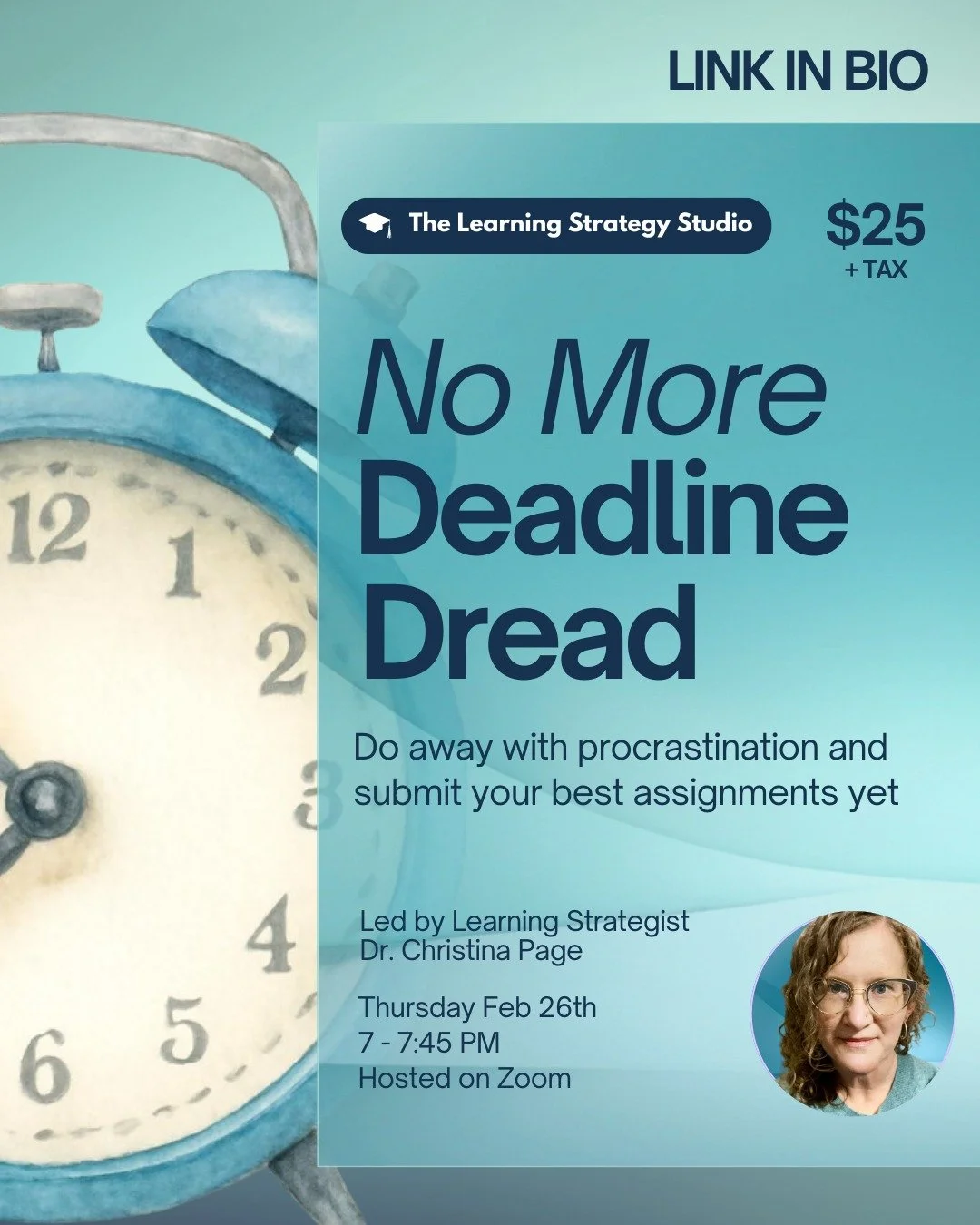 LINK IN BIO

The Learning Strategy Studio

$25
+ TAX

No More
Deadline
Dread

Do away with procrastination and submit your best assignments yet

Led by Learning Strategist
Dr. Christina Page

Thursday Feb 26th
7 - 7:45 PM
Hosted on Zoom

12
1
2
3
4
5
6